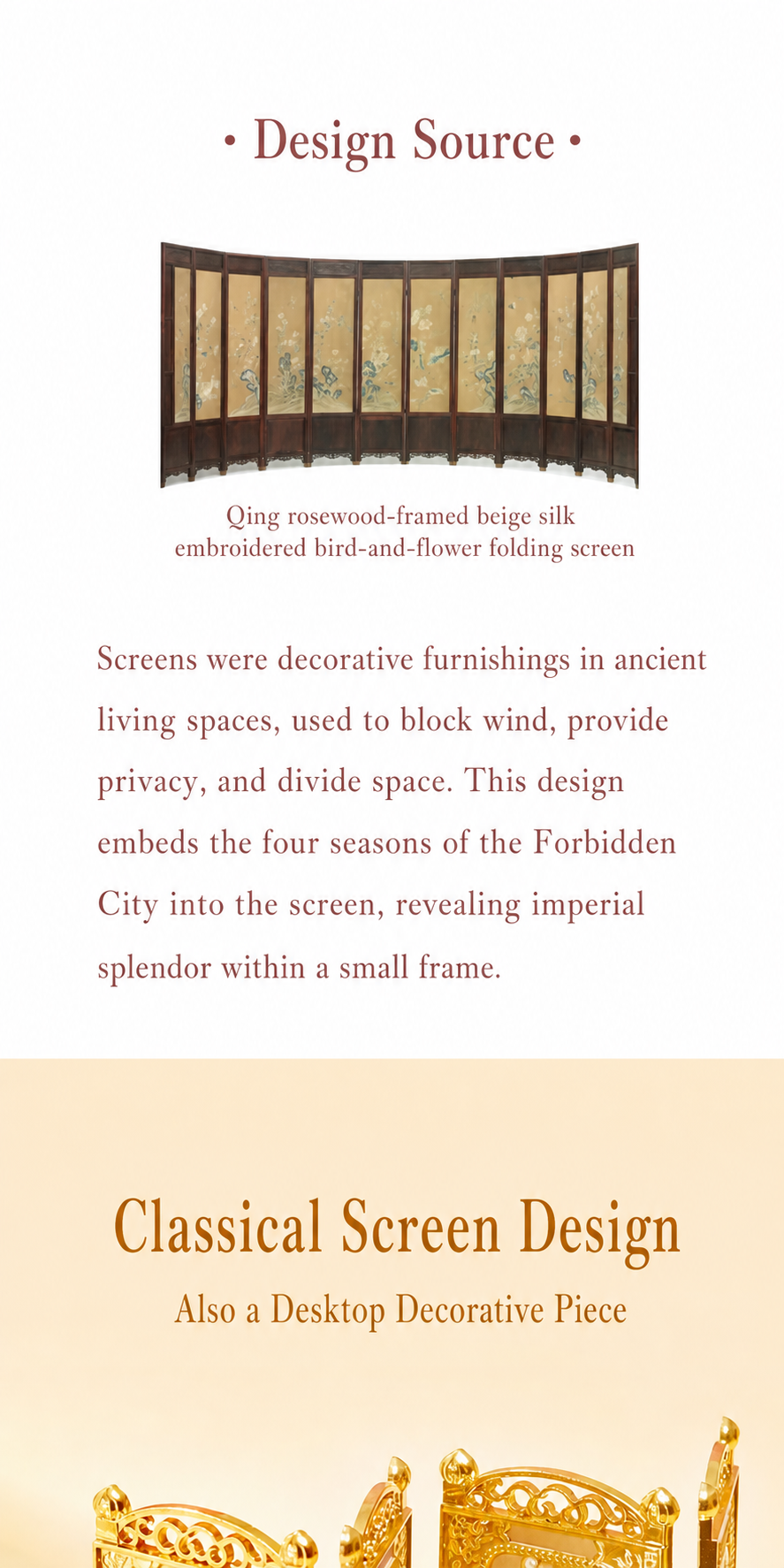 • Design Source •

Qing rosewood-framed beige silk embroidered bird-and-flower folding screen

Screens were decorative furnishings in ancient living spaces, used to block wind, provide privacy, and divide space. This design embeds the four seasons of the Forbidden City into the screen, revealing imperial splendor within a small frame.

Classical Screen Design

Also a Desktop Decorative Piece